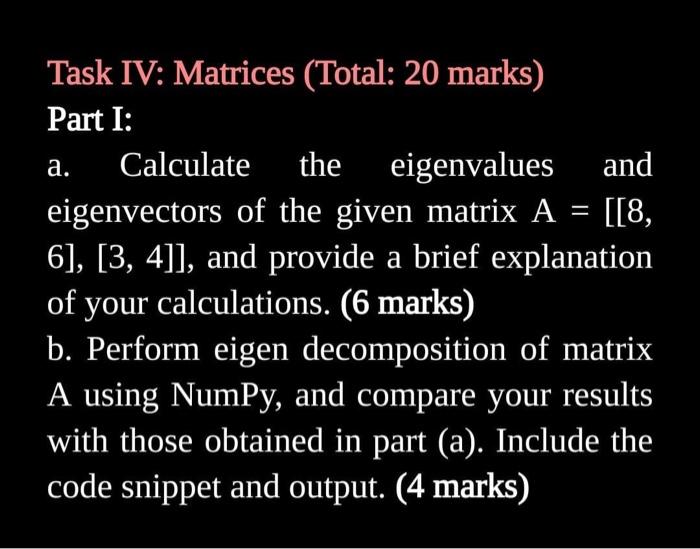 Task IV: Matrices (Total: 20 marks)

Part I:

a. Calculate the eigenvalues and eigenvectors of the given matrix A = [[8, 6], [3, 4]], and provide a brief explanation of your calculations. (6 marks)

b. Perform eigen decomposition of matrix A using NumPy, and compare your results with those obtained in part (a). Include the code snippet and output. (4 marks)